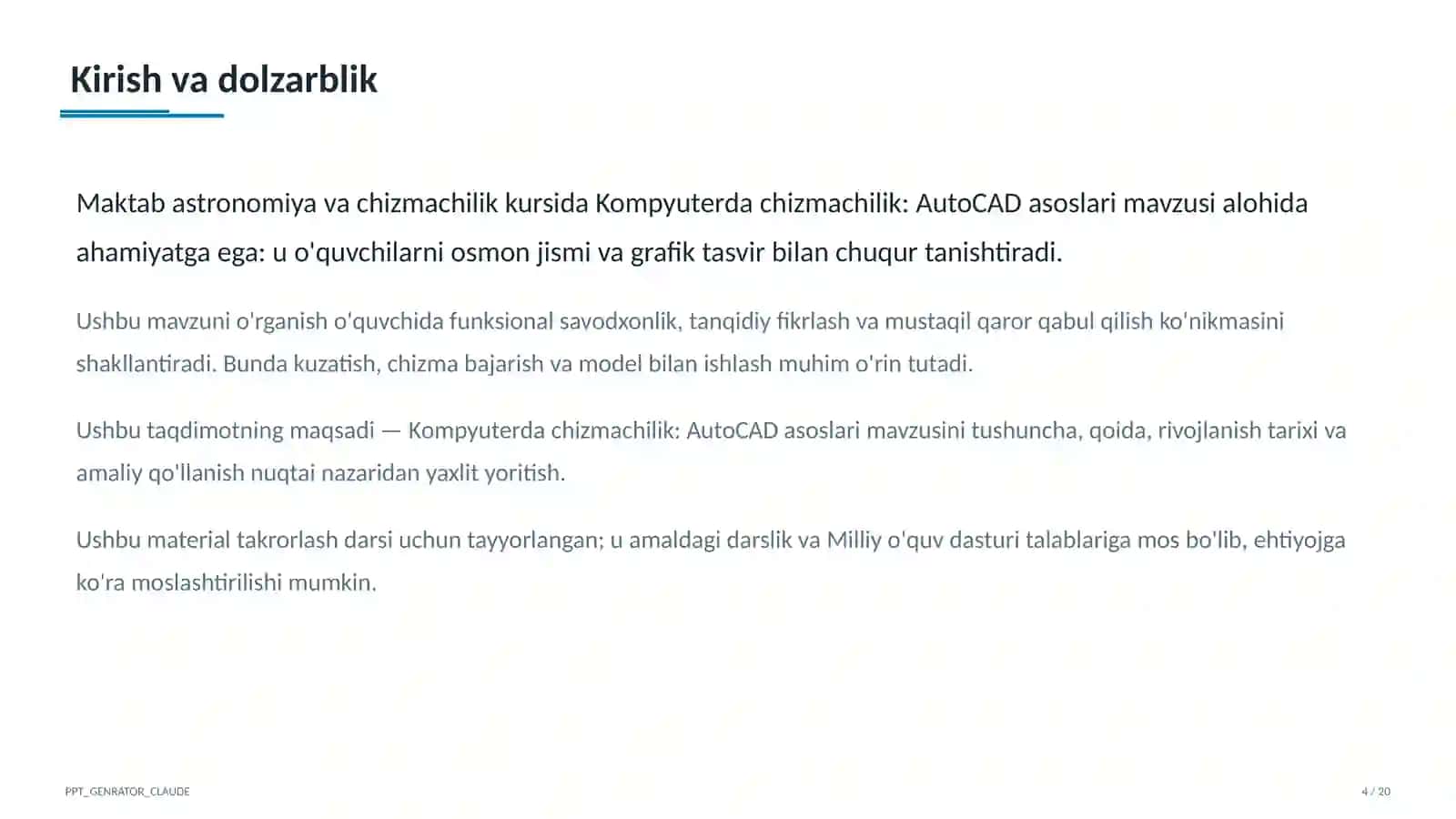 Kirish va dolzarblik

Maktab astronomiya va chizmachilik kursida Kompyuterda chizmachilik: AutoCAD asoslari mavzusi alohida ahamiyatga ega: u o'quvchilarni osmon jismi va grafik tasvir bilan chuqur tanishtiradi.

Ushbu mavzuni o'rganish o'quvchida funksional savodxonlik, tanqidiy fikrlash va mustaqil qaror qabul qilish ko'nikmasini shakllantiradi. Bunda kuzatish, chizma bajarish va model bilan ishlash muhim o'rin tutadi.

Ushbu taqdimotning maqsadi — Kompyuterda chizmachilik: AutoCAD asoslari mavzusini tushuncha, qoida, rivojlanish tarixi va amaliy qo'llanish nuqtai nazaridan yaxlit yoritish.

Ushbu material takrorlash darsi uchun tayyorlangan; u amaldagi darslik va Milliy o'quv dasturi talablariga mos bo'lib, ehtiyojga ko'ra moslashtirilishi mumkin.

PPT_GENRATOR_CLAUDE

4 / 20